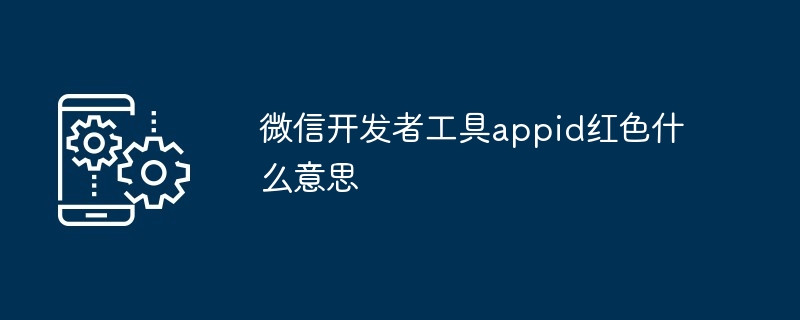 微信开发者工具appid红色什么意思